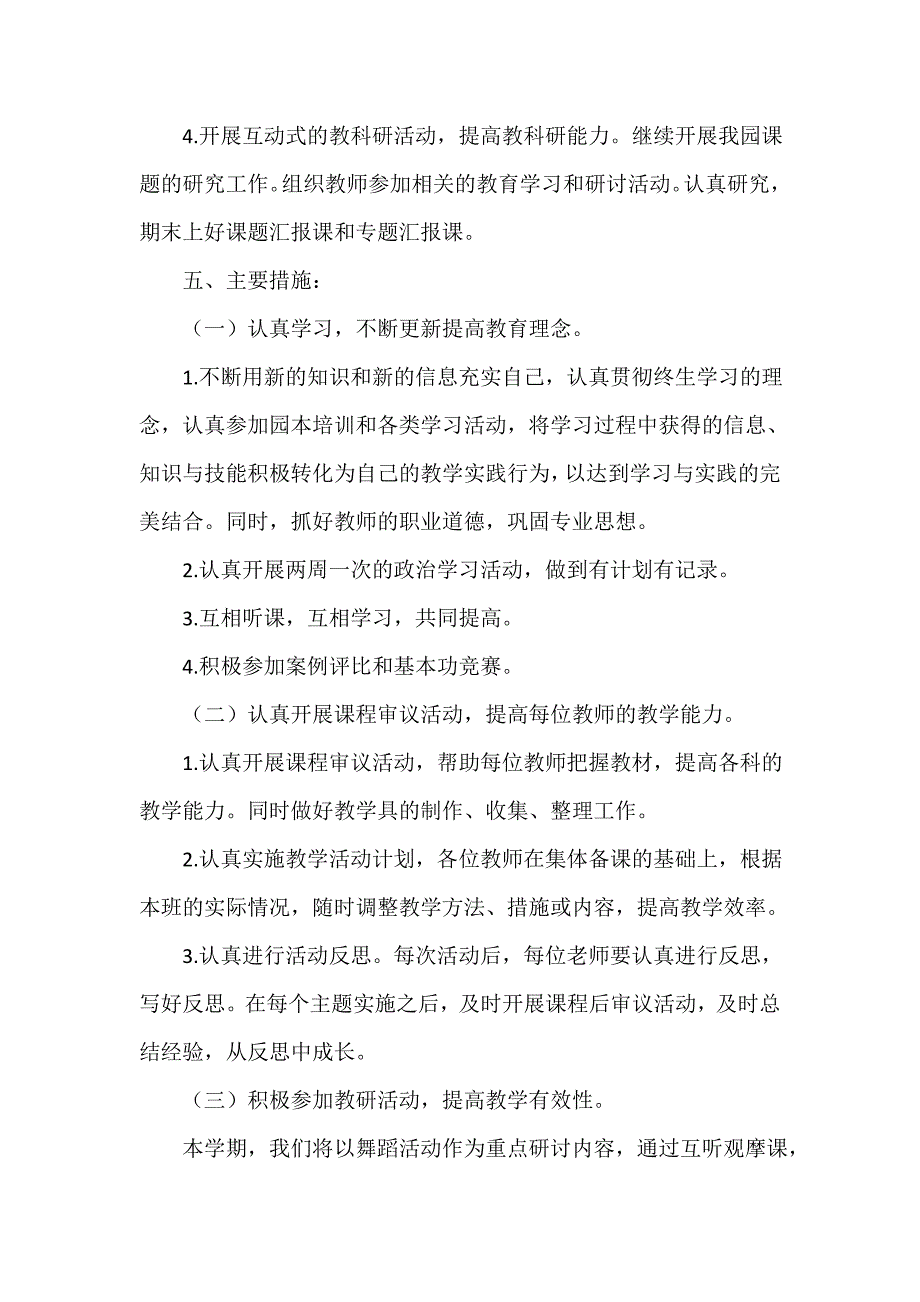 4.开展互动式的教科研活动，提高教科研能力。继续开展我园课题的研究工作。组织教师参加相关的教育学习和研讨活动。认真研究，期末上好课题汇报课和专题汇报课。

五、主要措施：

（一）认真学习，不断更新提高教育理念。

1.不断用新的知识和新的信息充实自己，认真贯彻终生学习的理念，认真参加园本培训和各类学习活动，将学习过程中获得的信息、知识与技能积极转化为自己的教学实践行为，以达到学习与实践的完美结合。同时，抓好教师的职业道德，巩固专业思想。

2.认真开展两周一次的政治学习活动，做到有计划有记录。

3.互相听课，互相学习，共同提高。

4.积极参加案例评比和基本功竞赛。

（二）认真开展课程审议活动，提高每位教师的教学能力。

1.认真开展课程审议活动，帮助每位教师把握教材，提高各科的教学能力。同时做好教学具的制作、收集、整理工作。

2.认真实施教学活动计划，各位教师在集体备课的基础上，根据本班的实际情况，随时调整教学方法、措施或内容，提高教学效率。

3.认真进行活动反思。每次活动后，每位老师要认真进行反思，写好反思。在每个主题实施之后，及时开展课程后审议活动，及时总结经验，从反思中成长。

（三）积极参加教研活动，提高教学有效性。

本学期，我们将以舞蹈活动作为重点研讨内容，通过互听观摩课，